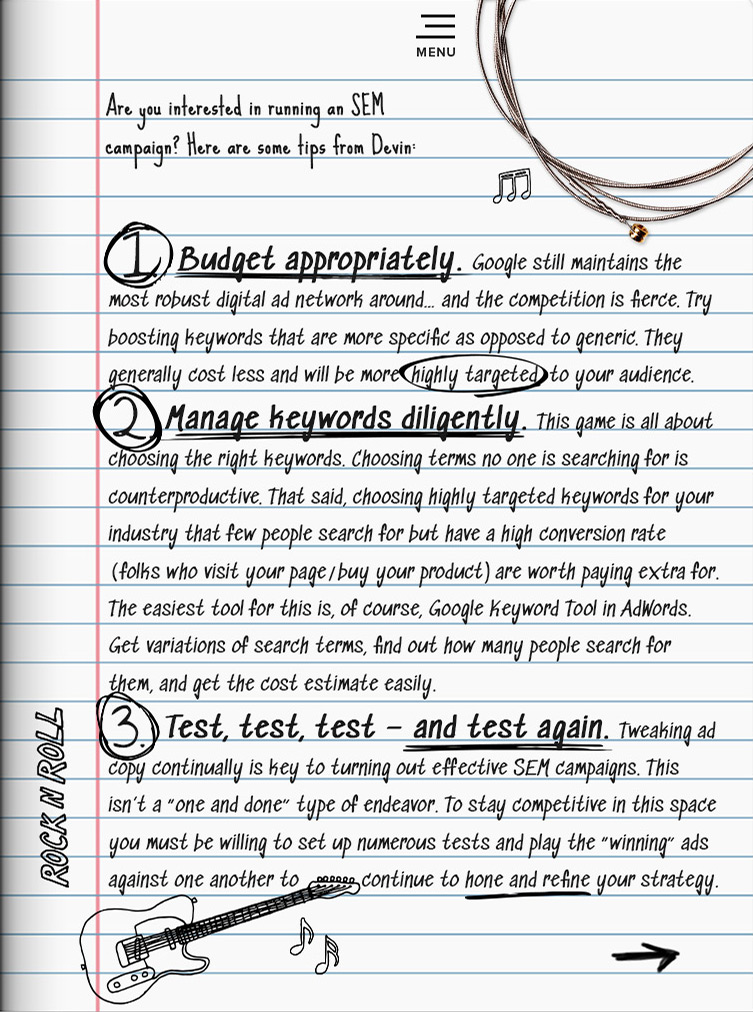 MENU

Are you interested in running an SEM campaign? Here are some tips from Devin:

1. Budget appropriately. Google still maintains the most robust digital ad network around… and the competition is fierce. Try boosting keywords that are more specific as opposed to generic. They generally cost less and will be more highly targeted to your audience.

2. Manage keywords diligently. This game is all about choosing the right keywords. Choosing terms no one is searching for is counterproductive. That said, choosing highly targeted keywords for your industry that few people search for but have a high conversion rate (folks who visit your page/buy your product) are worth paying extra for. The easiest tool for this is, of course, Google Keyword Tool in AdWords. Get variations of search terms, find out how many people search for them, and get the cost estimate easily.

3. Test, test, test – and test again. Tweaking ad copy continually is key to turning out effective SEM campaigns. This isn't a "one and done" type of endeavor. To stay competitive in this space you must be willing to set up numerous tests and play the "winning" ads against one another to continue to hone and refine your strategy.

ROCK N ROLL